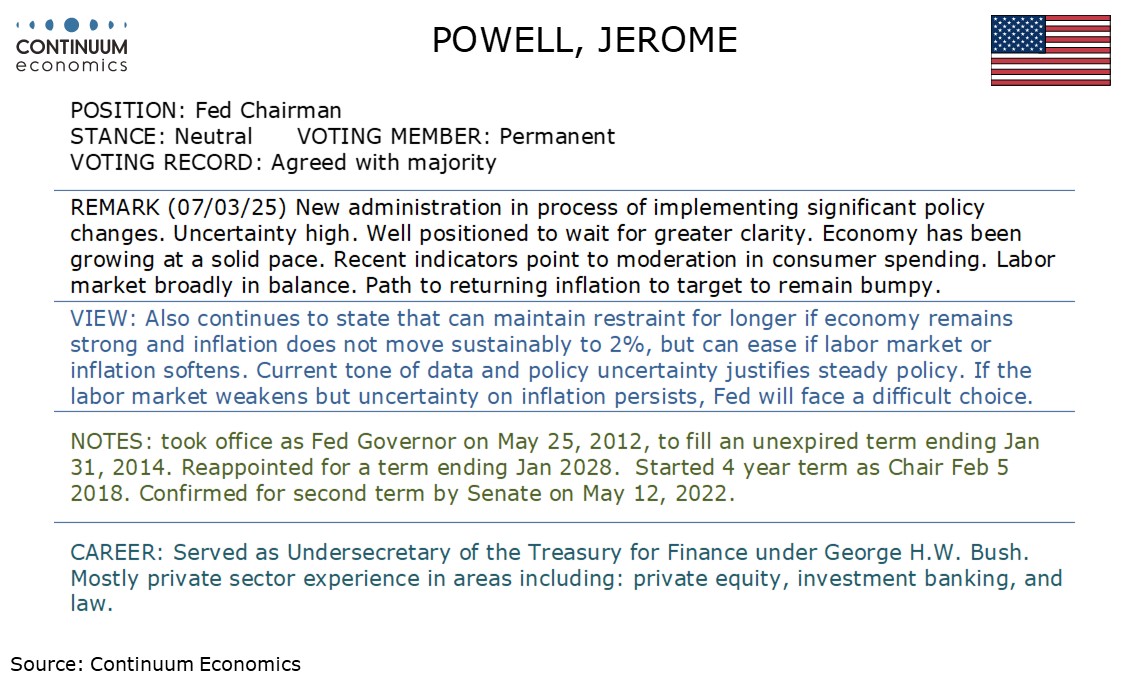 CONTINUUM
economics

POWELL, JEROME

POSITION: Fed Chairman
STANCE: Neutral VOTING MEMBER: Permanent
VOTING RECORD: Agreed with majority

REMARK (07/03/25) New administration in process of implementing significant policy changes. Uncertainty high. Well positioned to wait for greater clarity. Economy has been growing at a solid pace. Recent indicators point to moderation in consumer spending. Labor market broadly in balance. Path to returning inflation to target to remain bumpy.

VIEW: Also continues to state that can maintain restraint for longer if economy remains strong and inflation does not move sustainably to 2%, but can ease if labor market or inflation softens. Current tone of data and policy uncertainty justifies steady policy. If the labor market weakens but uncertainty on inflation persists, Fed will face a difficult choice.

NOTES: took office as Fed Governor on May 25, 2012, to fill an unexpired term ending Jan 31, 2014. Reappointed for a term ending Jan 2028. Started 4 year term as Chair Feb 5 2018. Confirmed for second term by Senate on May 12, 2022.

CAREER: Served as Undersecretary of the Treasury for Finance under George H.W. Bush. Mostly private sector experience in areas including: private equity, investment banking, and law.

Source: Continuum Economics